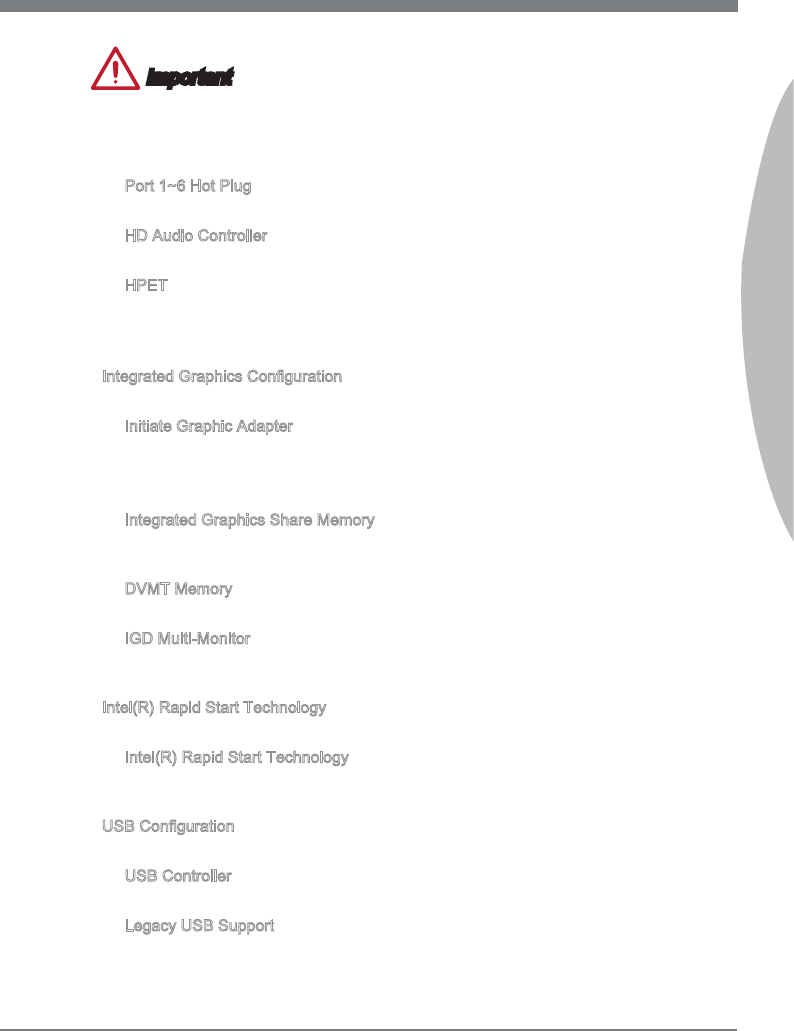 Important

Port 1~6 Hot Plug

HD Audio Controller

HPET

Integrated Graphics Configuration

Initiate Graphic Adapter

Integrated Graphics Share Memory

DVMT Memory

IGD Multi-Monitor

Intel(R) Rapid Start Technology

Intel(R) Rapid Start Technology

USB Configuration

USB Controller

Legacy USB Support